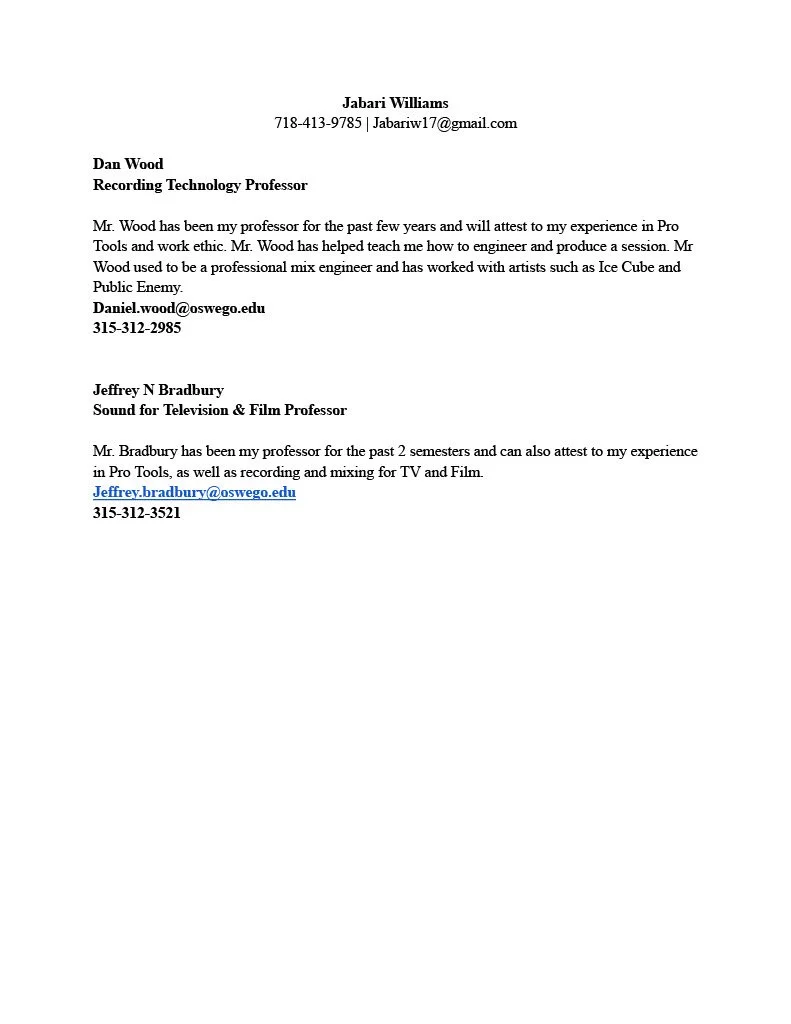 Jabari Williams
718-413-9785 | Jabariw17@gmail.com

Dan Wood
Recording Technology Professor

Mr. Wood has been my professor for the past few years and will attest to my experience in Pro Tools and work ethic. Mr. Wood has helped teach me how to engineer and produce a session. Mr Wood used to be a professional mix engineer and has worked with artists such as Ice Cube and Public Enemy.
Daniel.wood@oswego.edu
315-312-2985

Jeffrey N Bradbury
Sound for Television & Film Professor

Mr. Bradbury has been my professor for the past 2 semesters and can also attest to my experience in Pro Tools, as well as recording and mixing for TV and Film.
Jeffrey.bradbury@oswego.edu
315-312-3521